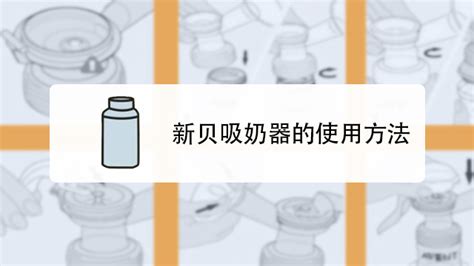 新贝吸奶器的使用方法

AVENT